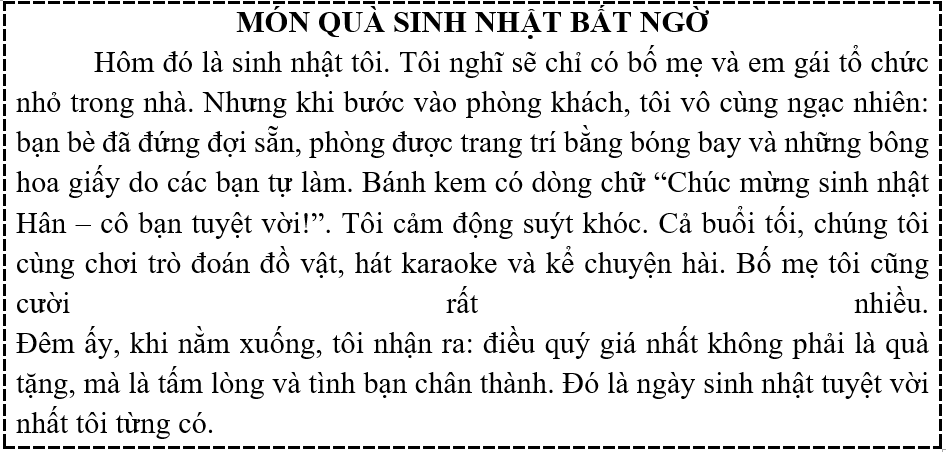 MÓN QUÀ SINH NHẬT BẤT NGỜ

Hôm đó là sinh nhật tôi. Tôi nghĩ sẽ chỉ có bố mẹ và em gái tổ chức nhỏ trong nhà. Nhưng khi bước vào phòng khách, tôi vô cùng ngạc nhiên: bạn bè đã đứng đợi sẵn, phòng được trang trí bằng bóng bay và những bông hoa giấy do các bạn tự làm. Bánh kem có dòng chữ “Chúc mừng sinh nhật Hân – cô bạn tuyệt vời!”. Tôi cảm động suýt khóc. Cả buổi tối, chúng tôi cùng chơi trò đoán đồ vật, hát karaoke và kể chuyện hài. Bố mẹ tôi cũng cười rất nhiều.

Đêm ấy, khi nằm xuống, tôi nhận ra: điều quý giá nhất không phải là quà tặng, mà là tấm lòng và tình bạn chân thành. Đó là ngày sinh nhật tuyệt vời nhất tôi từng có.